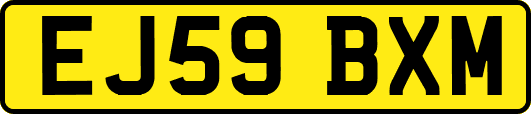 EJ59 BXM